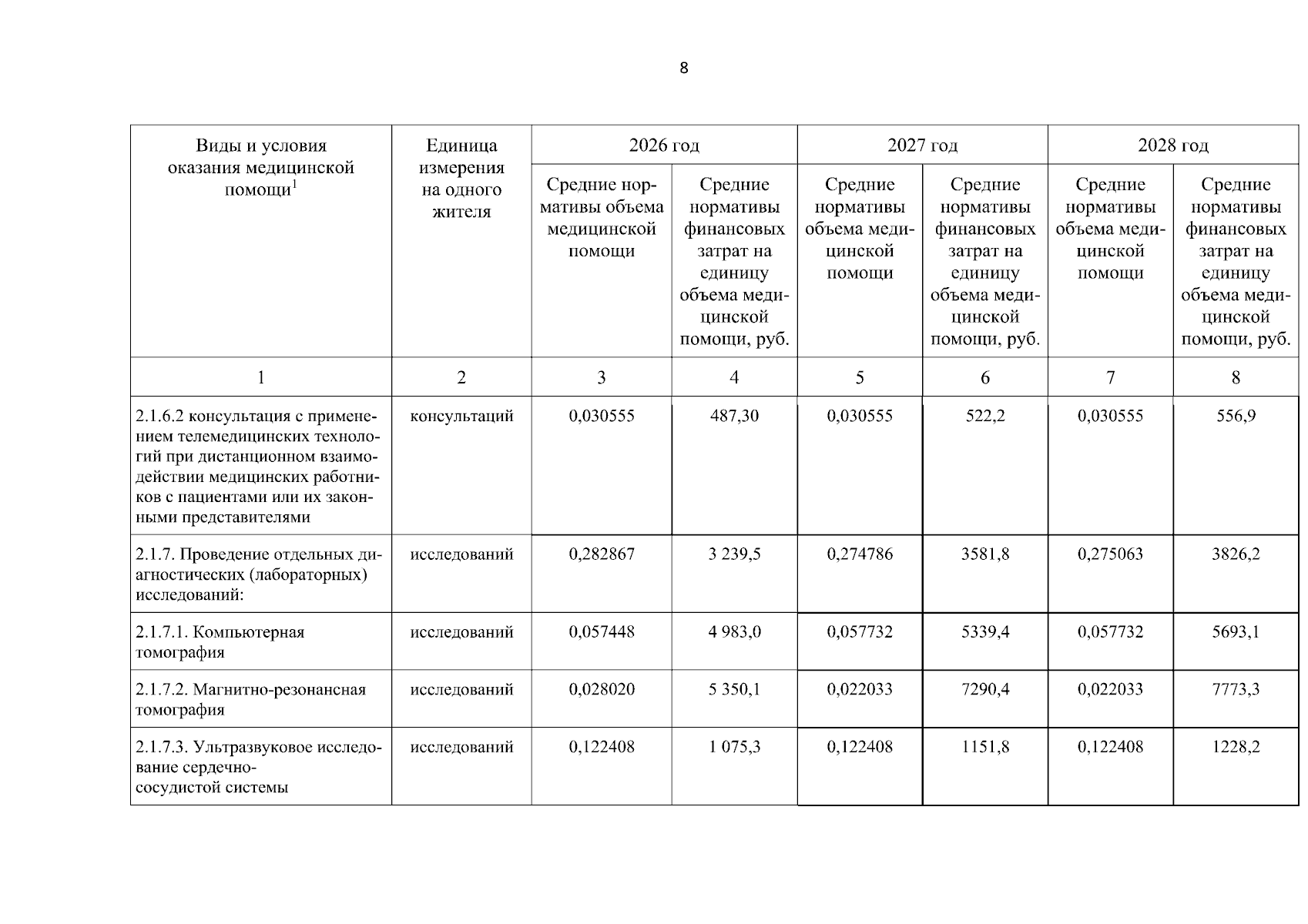 8

| Виды и условия оказания медицинской помощи$^{1}$ | Единица измерения на одного жителя | 2026 год | | 2027 год | | 2028 год | |
|---|---|---|---|---|---|---|---|
| | | Средние нормативы объема медицинской помощи | Средние нормативы финансовых затрат на единицу объема медицинской помощи, руб. | Средние нормативы объема медицинской помощи | Средние нормативы финансовых затрат на единицу объема медицинской помощи, руб. | Средние нормативы объема медицинской помощи | Средние нормативы финансовых затрат на единицу объема медицинской помощи, руб. |
| 1 | 2 | 3 | 4 | 5 | 6 | 7 | 8 |
| 2.1.6.2 консультация с применением телемедицинских технологий при дистанционном взаимодействии медицинских работников с пациентами или их законными представителями | консультаций | 0,030555 | 487,30 | 0,030555 | 522,2 | 0,030555 | 556,9 |
| 2.1.7. Проведение отдельных диагностических (лабораторных) исследований: | исследований | 0,282867 | 3 239,5 | 0,274786 | 3581,8 | 0,275063 | 3826,2 |
| 2.1.7.1. Компьютерная томография | исследований | 0,057448 | 4 983,0 | 0,057732 | 5339,4 | 0,057732 | 5693,1 |
| 2.1.7.2. Магнитно-резонансная томография | исследований | 0,028020 | 5 350,1 | 0,022033 | 7290,4 | 0,022033 | 7773,3 |
| 2.1.7.3. Ультразвуковое исследование сердечно-сосудистой системы | исследований | 0,122408 | 1 075,3 | 0,122408 | 1151,8 | 0,122408 | 1228,2 |